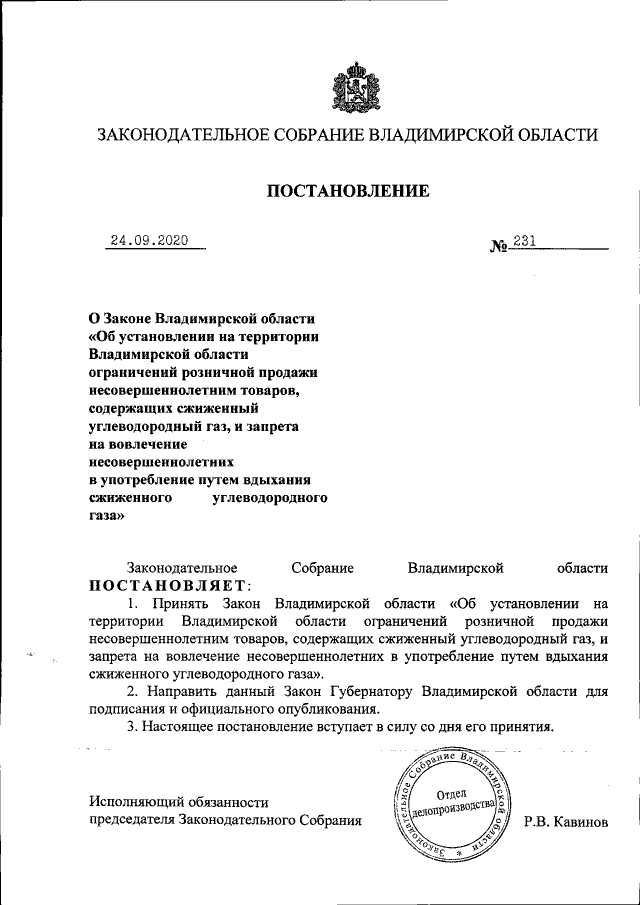 ЗАКОНОДАТЕЛЬНОЕ СОБРАНИЕ ВЛАДИМИРСКОЙ ОБЛАСТИ

ПОСТАНОВЛЕНИЕ

24.09.2020

№ 231

О Законе Владимирской области «Об установлении на территории Владимирской области ограничений розничной продажи несовершеннолетним товаров, содержащих сжиженный углеводородный газ, и запрета на вовлечение несовершеннолетних в употребление путем вдыхания сжиженного углеводородного газа»

Законодательное Собрание Владимирской области ПОСТАНОВЛЯЕТ:

1. Принять Закон Владимирской области «Об установлении на территории Владимирской области ограничений розничной продажи несовершеннолетним товаров, содержащих сжиженный углеводородный газ, и запрета на вовлечение несовершеннолетних в употребление путем вдыхания сжиженного углеводородного газа».

2. Направить данный Закон Губернатору Владимирской области для подписания и официального опубликования.

3. Настоящее постановление вступает в силу со дня его принятия.

Исполняющий обязанности председателя Законодательного Собрания

Законодательное Собрание Владимирской области
Отдел делопроизводства

Р.В. Кавинов